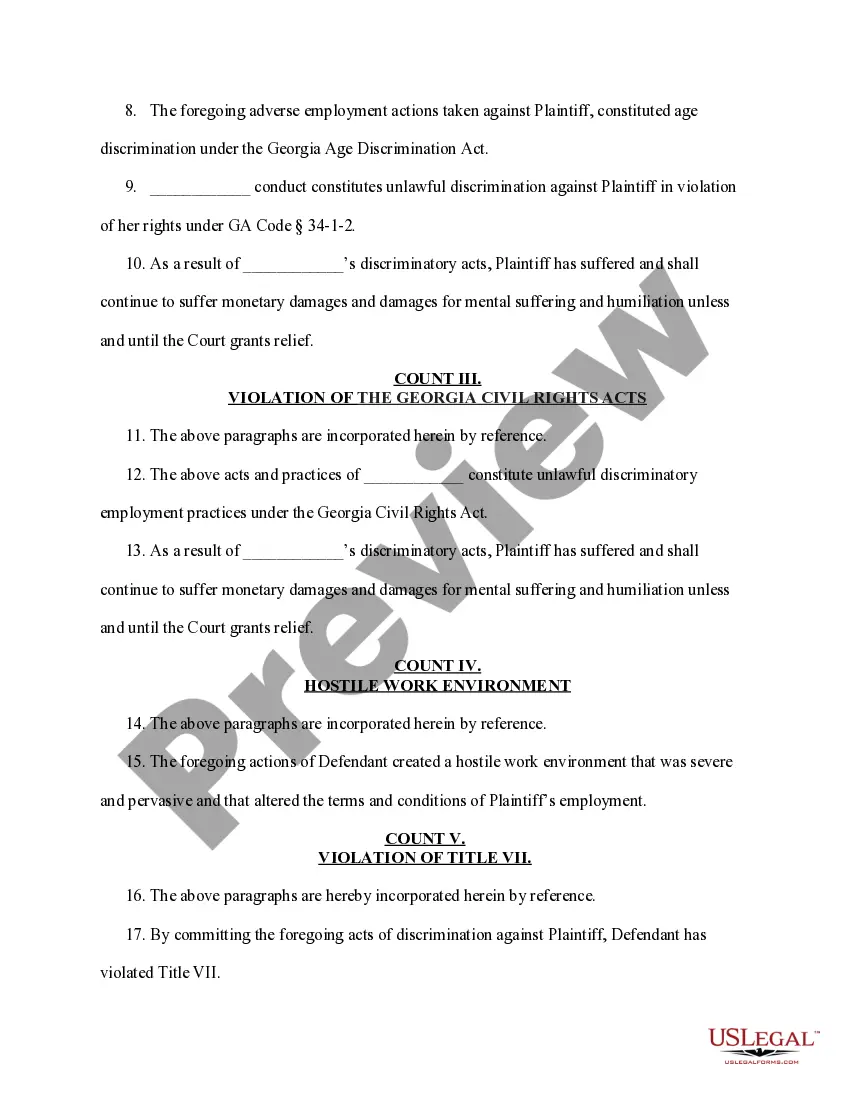 8. The foregoing adverse employment actions taken against Plaintiff, constituted age discrimination under the Georgia Age Discrimination Act.

9. ____________ conduct constitutes unlawful discrimination against Plaintiff in violation of her rights under GA Code § 34-1-2.

10. As a result of ____________'s discriminatory acts, Plaintiff has suffered and shall continue to suffer monetary damages and damages for mental suffering and humiliation unless and until the Court grants relief.

COUNT III.
VIOLATION OF THE GEORGIA CIVIL RIGHTS ACTS

11. The above paragraphs are incorporated herein by reference.

12. The above acts and practices of ____________ constitute unlawful discriminatory employment practices under the Georgia Civil Rights Act.

13. As a result of ____________'s discriminatory acts, Plaintiff has suffered and shall continue to suffer monetary damages and damages for mental suffering and humiliation unless and until the Court grants relief.

COUNT IV.
HOSTILE WORK ENVIRONMENT

14. The above paragraphs are incorporated herein by reference.

15. The foregoing actions of Defendant created a hostile work environment that was severe and pervasive and that altered the terms and conditions of Plaintiff's employment.

COUNT V.
VIOLATION OF TITLE VII.

16. The above paragraphs are hereby incorporated herein by reference.

17. By committing the foregoing acts of discrimination against Plaintiff, Defendant has violated Title VII.

Preview

USLEGAL™
USLEGALFORMS.COM